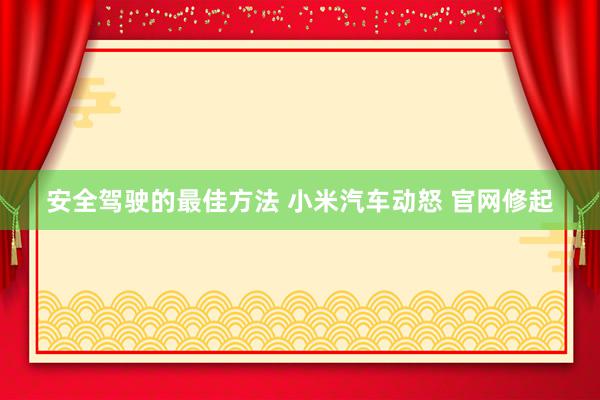 安全驾驶的最佳方法 小米汽车动怒 官网修起